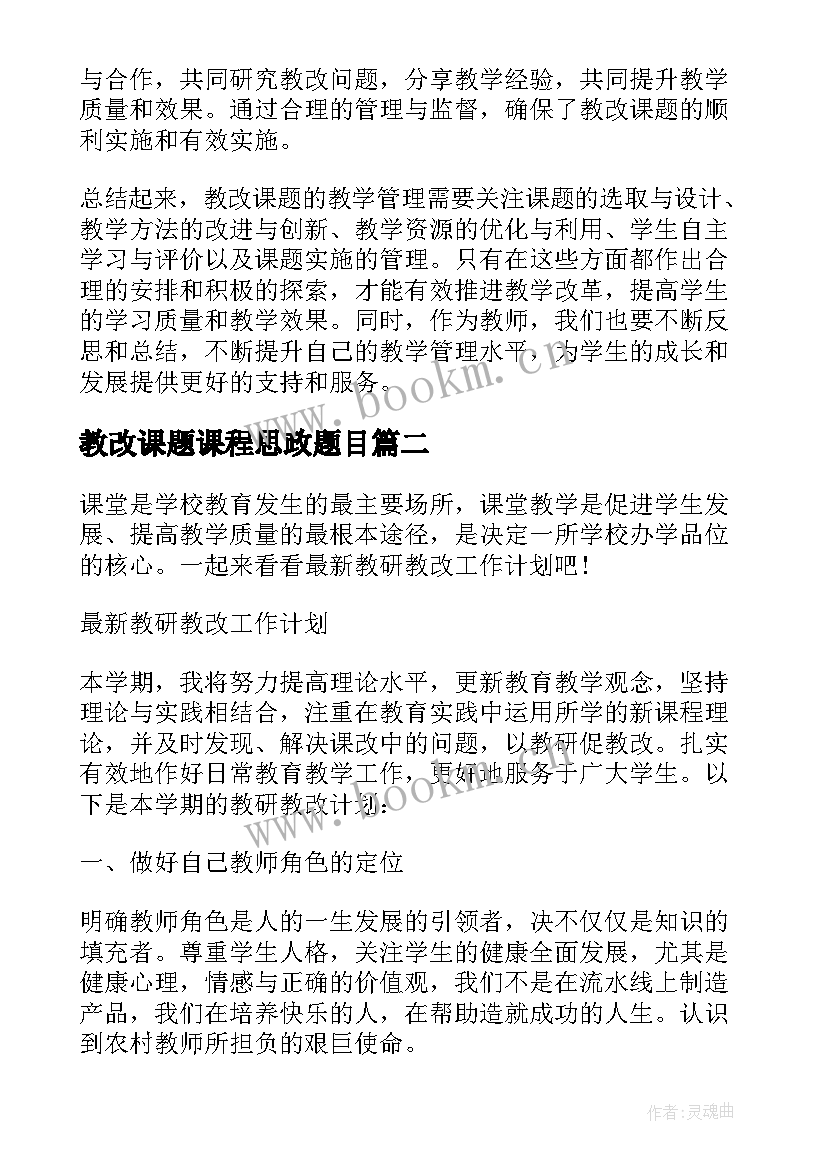 与合作，共同研究教改问题，分享教学经验，共同提升教学质量和效果。通过合理的管理与监督，确保了教改课题的顺利实施和有效实施。

总结起来，教改课题的教学管理需要关注课题的选取与设计、教学方法的改进与创新、教学资源的优化与利用、学生自主学习与评价以及课题实施的管理。只有在这些方面都作出合理的安排和积极的探索，才能有效推进教学改革，提高学生的学习质量和教学效果。同时，作为教师，我们也要不断反思和总结，不断提升自己的教学管理水平，为学生的成长和发展提供更好的支持和服务。

www.bookm.cn

教改课题课程思政题目篇二

课堂是学校教育发生的最主要场所，课堂教学是促进学生发展、提高教学质量的最根本途径，是决定一所学校办学品位的核心。一起来看看最新教研教改工作计划吧！

最新教研教改工作计划

本学期，我将努力提高理论水平，更新教育教学观念，坚持理论与实践相结合，注重在教育实践中运用所学的新课程理论，并及时发现、解决课改中的问题，以教研促教改。扎实有效地作好日常教育教学工作，更好地服务于广大学生。以下是本学期的教研教改计划：

www.bookm.cn

一、做好自己教师角色的定位

明确教师角色是人的一生发展的引领者，决不仅仅是知识的填充者。尊重学生人格，关注学生的健康全面发展，尤其是健康心理，情感与正确的价值观，我们不是在流水线上制造产品，我们在培养快乐的人，在帮助造就成功的人生。认识到农村教师所担负的艰巨使命。

作者：灵魂曲